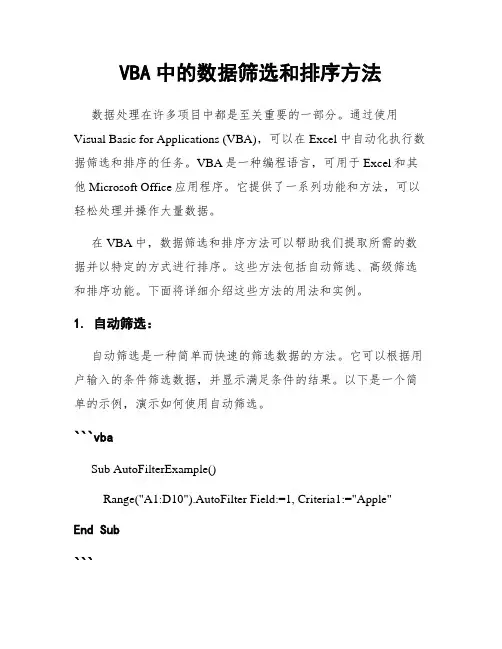 VBA 中的数据筛选和排序方法

数据处理在许多项目中都是至关重要的一部分。通过使用 Visual Basic for Applications (VBA)，可以在 Excel 中自动化执行数据筛选和排序的任务。VBA 是一种编程语言，可用于 Excel 和其他 Microsoft Office 应用程序。它提供了一系列功能和方法，可以轻松处理并操作大量数据。

在 VBA 中，数据筛选和排序方法可以帮助我们提取所需的数据并以特定的方式进行排序。这些方法包括自动筛选、高级筛选和排序功能。下面将详细介绍这些方法的用法和实例。

1. 自动筛选：

自动筛选是一种简单而快速的筛选数据的方法。它可以根据用户输入的条件筛选数据，并显示满足条件的结果。以下是一个简单的示例，演示如何使用自动筛选。

```vba

Sub AutoFilterExample()

Range("A1:D10").AutoFilter Field:=1, Criteria1:="Apple"

End Sub

```